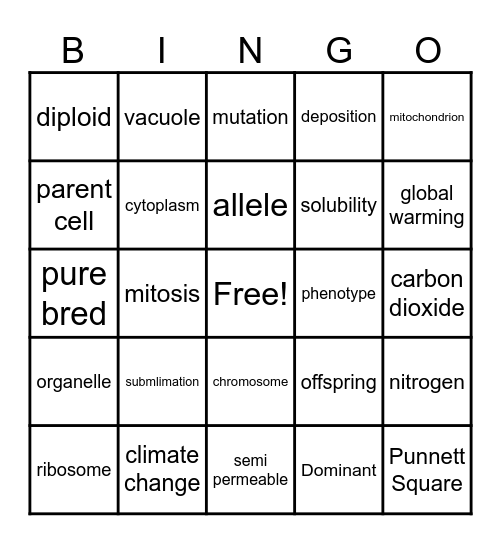 | B | I | N | G | O |
|---|---|---|---|---|
| diploid | vacuole | mutation | deposition | mitochondrion |
| parent cell | cytoplasm | allele | solubility | global warming |
| pure bred | mitosis | Free! | phenotype | carbon dioxide |
| organelle | submlimation | chromosome | offspring | nitrogen |
| ribosome | climate change | semi permeable | Dominant | Punnett Square |